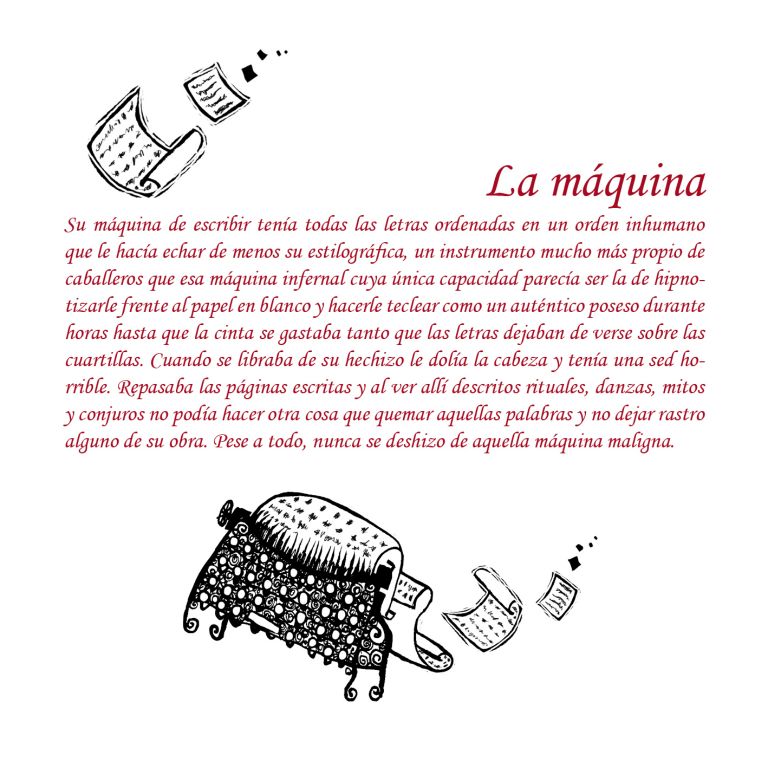 La máquina

Su máquina de escribir tenía todas las letras ordenadas en un orden inhumano que le hacía echar de menos su estilográfica, un instrumento mucho más propio de caballeros que esa máquina infernal cuya única capacidad parecía ser la de hipnotizarle frente al papel en blanco y hacerle teclear como un auténtico poseso durante horas hasta que la cinta se gastaba tanto que las letras dejaban de verse sobre las cuartillas. Cuando se libraba de su hechizo le dolía la cabeza y tenía una sed horrible. Repasaba las páginas escritas y al ver allí descritos rituales, danzas, mitos y conjuros no podía hacer otra cosa que quemar aquellas palabras y no dejar rastro alguno de su obra. Pese a todo, nunca se deshizo de aquella máquina maligna.